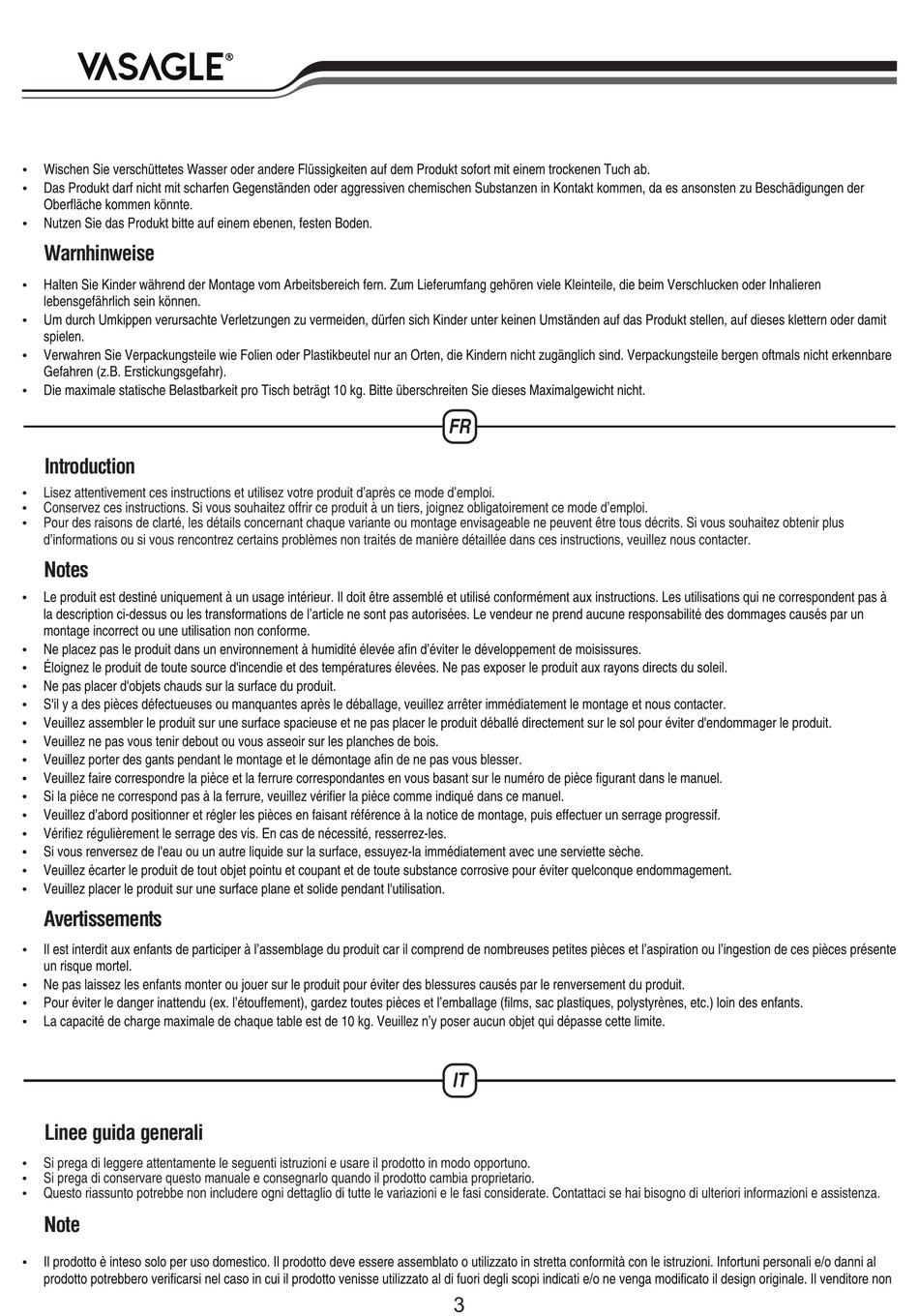 VASAGLE®

• Wischen Sie verschüttetes Wasser oder andere Flüssigkeiten auf dem Produkt sofort mit einem trockenen Tuch ab.
• Das Produkt darf nicht mit scharfen Gegenständen oder aggressiven chemischen Substanzen in Kontakt kommen, da es ansonsten zu Beschädigungen der Oberfläche kommen könnte.
• Nutzen Sie das Produkt bitte auf einem ebenen, festen Boden.

Warnhinweise

• Halten Sie Kinder während der Montage vom Arbeitsbereich fern. Zum Lieferumfang gehören viele Kleinteile, die beim Verschlucken oder Inhalieren lebensgefährlich sein können.
• Um durch Umkippen verursachte Verletzungen zu vermeiden, dürfen sich Kinder unter keinen Umständen auf das Produkt stellen, auf dieses klettern oder damit spielen.
• Verwahren Sie Verpackungsteile wie Folien oder Plastikbeutel nur an Orten, die Kindern nicht zugänglich sind. Verpackungsteile bergen oftmals nicht erkennbare Gefahren (z.B. Erstickungsgefahr).
• Die maximale statische Belastbarkeit pro Tisch beträgt 10 kg. Bitte überschreiten Sie dieses Maximalgewicht nicht.

FR

Introduction

• Lisez attentivement ces instructions et utilisez votre produit d'après ce mode d'emploi.
• Conservez ces instructions. Si vous souhaitez offrir ce produit à un tiers, joignez obligatoirement ce mode d'emploi.
• Pour des raisons de clarté, les détails concernant chaque variante ou montage envisageable ne peuvent être tous décrits. Si vous souhaitez obtenir plus d'informations ou si vous rencontrez certains problèmes non traités de manière détaillée dans ces instructions, veuillez nous contacter.

Notes

• Le produit est destiné uniquement à un usage intérieur. Il doit être assemblé et utilisé conformément aux instructions. Les utilisations qui ne correspondent pas à la description ci-dessus ou les transformations de l'article ne sont pas autorisées. Le vendeur ne prend aucune responsabilité des dommages causés par un montage incorrect ou une utilisation non conforme.
• Ne placez pas le produit dans un environnement à humidité élevée afin d'éviter le développement de moisissures.
• Éloignez le produit de toute source d'incendie et des températures élevées. Ne pas exposer le produit aux rayons directs du soleil.
• Ne pas placer d'objets chauds sur la surface du produit.
• S'il y a des pièces défectueuses ou manquantes après le déballage, veuillez arrêter immédiatement le montage et nous contacter.
• Veuillez assembler le produit sur une surface spacieuse et ne pas placer le produit déballé directement sur le sol pour éviter d'endommager le produit.
• Veuillez ne pas vous tenir debout ou vous asseoir sur les planches de bois.
• Veuillez porter des gants pendant le montage et le démontage afin de ne pas vous blesser.
• Veuillez faire correspondre la pièce et la ferrure correspondantes en vous basant sur le numéro de pièce figurant dans le manuel.
• Si la pièce ne correspond pas à la ferrure, veuillez vérifier la pièce comme indiqué dans ce manuel.
• Veuillez d'abord positionner et régler les pièces en faisant référence à la notice de montage, puis effectuer un serrage progressif.
• Vérifiez régulièrement le serrage des vis. En cas de nécessité, resserrez-les.
• Si vous renversez de l'eau ou un autre liquide sur la surface, essuyez-la immédiatement avec une serviette sèche.
• Veuillez écarter le produit de tout objet pointu et coupant et de toute substance corrosive pour éviter quelconque endommagement.
• Veuillez placer le produit sur une surface plane et solide pendant l'utilisation.

Avertissements

• Il est interdit aux enfants de participer à l'assemblage du produit car il comprend de nombreuses petites pièces et l'aspiration ou l'ingestion de ces pièces présente un risque mortel.
• Ne pas laissez les enfants monter ou jouer sur le produit pour éviter des blessures causés par le renversement du produit.
• Pour éviter le danger inattendu (ex. l'étouffement), gardez toutes pièces et l'emballage (films, sac plastiques, polystyrènes, etc.) loin des enfants.
• La capacité de charge maximale de chaque table est de 10 kg. Veuillez n'y poser aucun objet qui dépasse cette limite.

IT

Linee guida generali

• Si prega di leggere attentamente le seguenti istruzioni e usare il prodotto in modo opportuno.
• Si prega di conservare questo manuale e consegnarlo quando il prodotto cambia proprietario.
• Questo riassunto potrebbe non includere ogni dettaglio di tutte le variazioni e le fasi considerate. Contattaci se hai bisogno di ulteriori informazioni e assistenza.

Note

• Il prodotto è inteso solo per uso domestico. Il prodotto deve essere assemblato o utilizzato in stretta conformità con le istruzioni. Infortuni personali e/o danni al prodotto potrebbero verificarsi nel caso in cui il prodotto venisse utilizzato al di fuori degli scopi indicati e/o ne venga modificato il design originale. Il venditore non

3